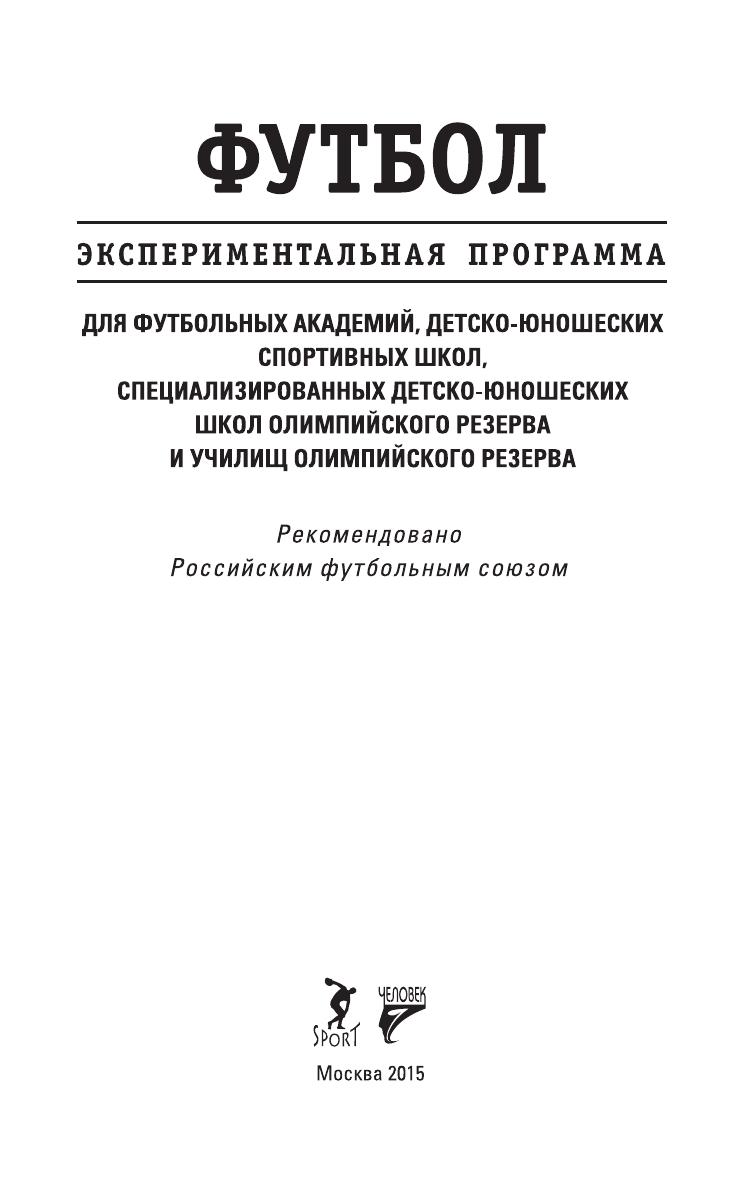 ФУТБОЛ

ЭКСПЕРИМЕНТАЛЬНАЯ ПРОГРАММА

ДЛЯ ФУТБОЛЬНЫХ АКАДЕМИЙ, ДЕТСКО-ЮНОШЕСКИХ СПОРТИВНЫХ ШКОЛ, СПЕЦИАЛИЗИРОВАННЫХ ДЕТСКО-ЮНОШЕСКИХ ШКОЛ ОЛИМПИЙСКОГО РЕЗЕРВА И УЧИЛИЩ ОЛИМПИЙСКОГО РЕЗЕРВА

Рекомендовано Российским футбольным союзом

SPORT ЧЕЛОВЕК

Москва 2015